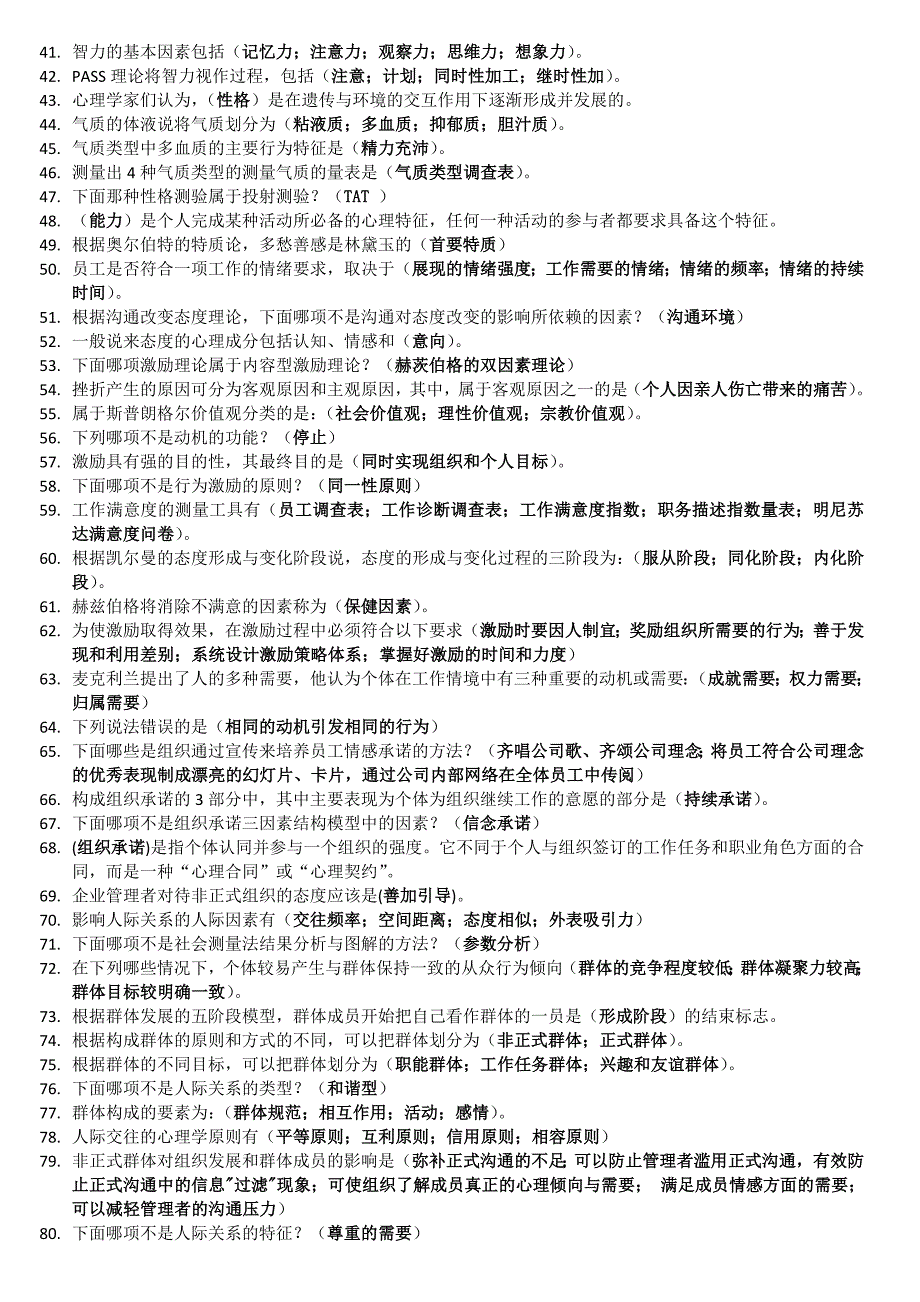 41. 智力的基本因素包括（记忆力；注意力；观察力；思维力；想象力）。
42. PASS 理论将智力视作过程，包括（注意；计划；同时性加工；继时性加）。
43. 心理学家们认为，（性格）是在遗传与环境的交互作用下逐渐形成并发展的。
44. 气质的体液说将气质划分为（粘液质；多血质；抑郁质；胆汁质）。
45. 气质类型中多血质的主要行为特征是（精力充沛）。
46. 测量出 4 种气质类型的测量气质的量表是（气质类型调查表）。
47. 下面那种性格测验属于投射测验？（TAT ）
48. （能力）是个人完成某种活动所必备的心理特征，任何一种活动的参与者都要求具备这个特征。
49. 根据奥尔伯特的特质论，多愁善感是林黛玉的（首要特质）
50. 员工是否符合一项工作的情绪要求，取决于（展现的情绪强度；工作需要的情绪；情绪的频率；情绪的持续时间）。
51. 根据沟通改变态度理论，下面哪项不是沟通对态度改变的影响所依赖的因素？（沟通环境）
52. 一般说来态度的心理成分包括认知、情感和（意向）。
53. 下面哪项激励理论属于内容型激励理论？（赫茨伯格的双因素理论）
54. 挫折产生的原因可分为客观原因和主观原因，其中，属于客观原因之一的是（个人因亲人伤亡带来的痛苦）。
55. 属于斯普朗格尔价值观分类的是：（社会价值观；理性价值观；宗教价值观）。
56. 下列哪项不是动机的功能？（停止）
57. 激励具有强的目的性，其最终目的是（同时实现组织和个人目标）。
58. 下面哪项不是行为激励的原则？（同一性原则）
59. 工作满意度的测量工具有（员工调查表；工作诊断调查表；工作满意度指数；职务描述指数量表；明尼苏达满意度问卷）。
60. 根据凯尔曼的态度形成与变化阶段说，态度的形成与变化过程的三阶段为：（服从阶段；同化阶段；内化阶段）。
61. 赫兹伯格将消除不满意的因素称为（保健因素）。
62. 为使激励取得效果，在激励过程中必须符合以下要求（激励时要因人制宜；奖励组织所需要的行为；善于发现和利用差别；系统设计激励策略体系；掌握好激励的时间和力度）
63. 麦克利兰提出了人的多种需要，他认为个体在工作情境中有三种重要的动机或需要：（成就需要；权力需要；归属需要）
64. 下列说法错误的是（相同的动机引发相同的行为）
65. 下面哪些是组织通过宣传来培养员工情感承诺的方法？（齐唱公司歌、齐颂公司理念；将员工符合公司理念的优秀表现制成漂亮的幻灯片、卡片，通过公司内部网络在全体员工中传阅）
66. 构成组织承诺的 3 部分中，其中主要表现为个体为组织继续工作的意愿的部分是（持续承诺）。
67. 下面哪项不是组织承诺三因素结构模型中的因素？（信念承诺）
68. (组织承诺)是指个体认同并参与一个组织的强度。它不同于个人与组织签订的工作任务和职业角色方面的合同，而是一种“心理合同”或“心理契约”。
69. 企业管理者对待非正式组织的态度应该是(善加引导)。
70. 影响人际关系的人际因素有（交往频率；空间距离；态度相似；外表吸引力）
71. 下面哪项不是社会测量法结果分析与图解的方法？（参数分析）
72. 在下列哪些情况下，个体较易产生与群体保持一致的从众行为倾向（群体的竞争程度较低;群体凝聚力较高;群体目标较明确一致）。
73. 根据群体发展的五阶段模型，群体成员开始把自己看作群体的一员是（形成阶段）的结束标志。
74. 根据构成群体的原则和方式的不同，可以把群体划分为（非正式群体；正式群体）。
75. 根据群体的不同目标，可以把群体划分为（职能群体；工作任务群体；兴趣和友谊群体）。
76. 下面哪项不是人际关系的类型？（和谐型）
77. 群体构成的要素为：（群体规范；相互作用；活动；感情）。
78. 人际交往的心理学原则有（平等原则；互利原则；信用原则；相容原则）
79. 非正式群体对组织发展和群体成员的影响是（弥补正式沟通的不足;可以防止管理者滥用正式沟通，有效防止正式沟通中的信息"过滤"现象；可使组织了解成员真正的心理倾向与需要； 满足成员情感方面的需要；可以减轻管理者的沟通压力）
80. 下面哪项不是人际关系的特征？（尊重的需要）